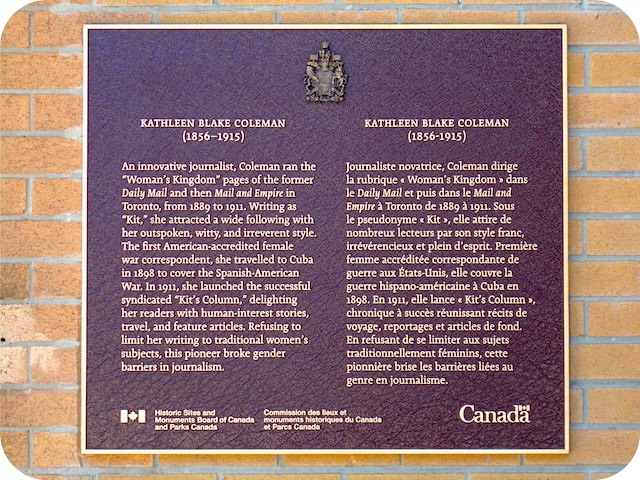 KATHLEEN BLAKE COLEMAN
(1856–1915)

An innovative journalist, Coleman ran the "Woman's Kingdom" pages of the former Daily Mail and then Mail and Empire in Toronto, from 1889 to 1911. Writing as "Kit," she attracted a wide following with her outspoken, witty, and irreverent style. The first American-accredited female war correspondent, she travelled to Cuba in 1898 to cover the Spanish-American War. In 1911, she launched the successful syndicated "Kit's Column," delighting her readers with human-interest stories, travel, and feature articles. Refusing to limit her writing to traditional women's subjects, this pioneer broke gender barriers in journalism.

KATHLEEN BLAKE COLEMAN
(1856-1915)

Journaliste novatrice, Coleman dirige la rubrique « Woman's Kingdom » dans le Daily Mail et puis dans le Mail and Empire à Toronto de 1889 à 1911. Sous le pseudonyme « Kit », elle attire de nombreux lecteurs par son style franc, irrévérencieux et plein d'esprit. Première femme accréditée correspondante de guerre aux États-Unis, elle couvre la guerre hispano-américaine à Cuba en 1898. En 1911, elle lance « Kit's Column », chronique à succès réunissant récits de voyage, reportages et articles de fond. En refusant de se limiter aux sujets traditionnellement féminins, cette pionnière brise les barrières liées au genre en journalisme.

Historic Sites and Monuments Board of Canada and Parks Canada

Commission des lieux et monuments historiques du Canada et Parcs Canada

Canada